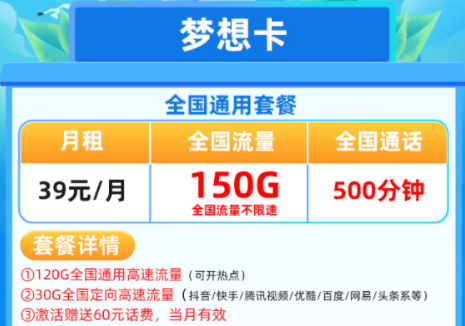 梦想卡

全国通用套餐

| 月租 | 全国流量 | 全国通话 |
|---|---|---|
| 39元/月 | 150G 全国流量不限速 | 500分钟 |

套餐详情

①120G全国通用高速流量（可开热点）
②30G全国定向高速流量（抖音/快手/腾讯视频/优酷/百度/网易/头条系等）
③激活赠送60元话费，当月有效